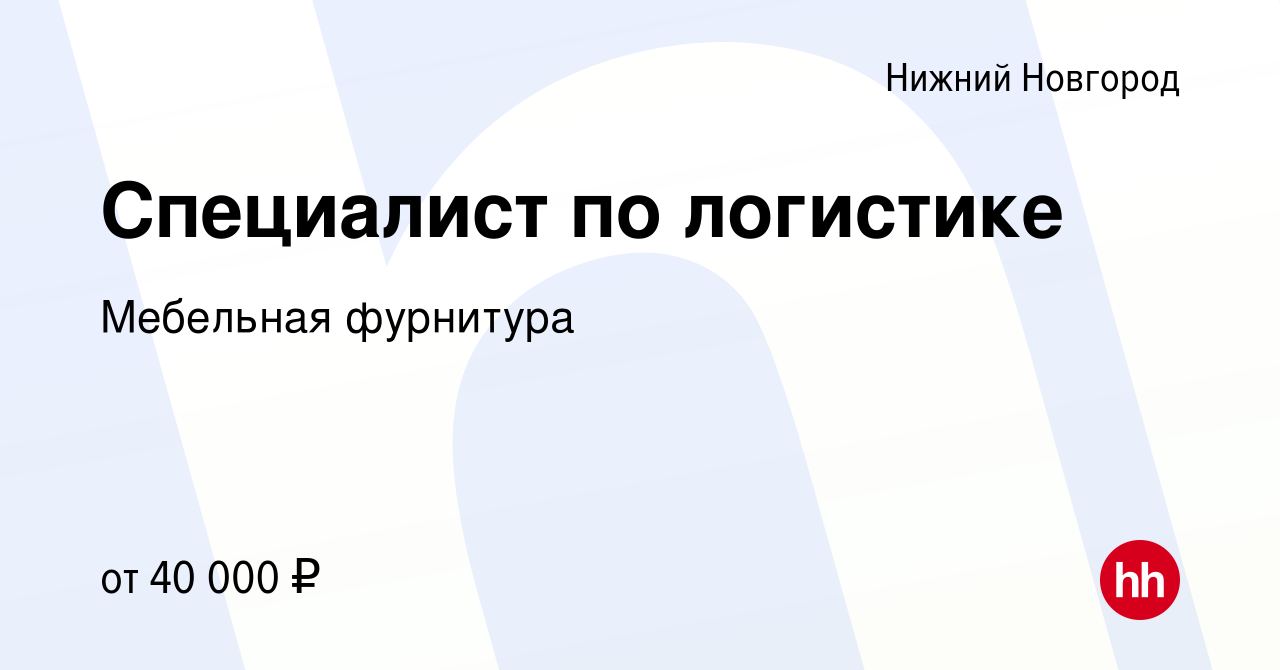 Нижний Новгород

Специалист по логистике

Мебельная фурнитура

от 40 000 ₽

hh